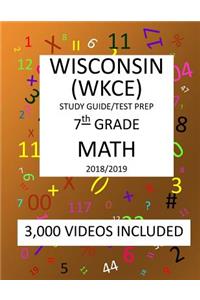 WISCONSIN (WKCE)
STUDY GUIDE/TEST PREP
7th GRADE
MATH
2018/2019

3,000 VIDEOS INCLUDED